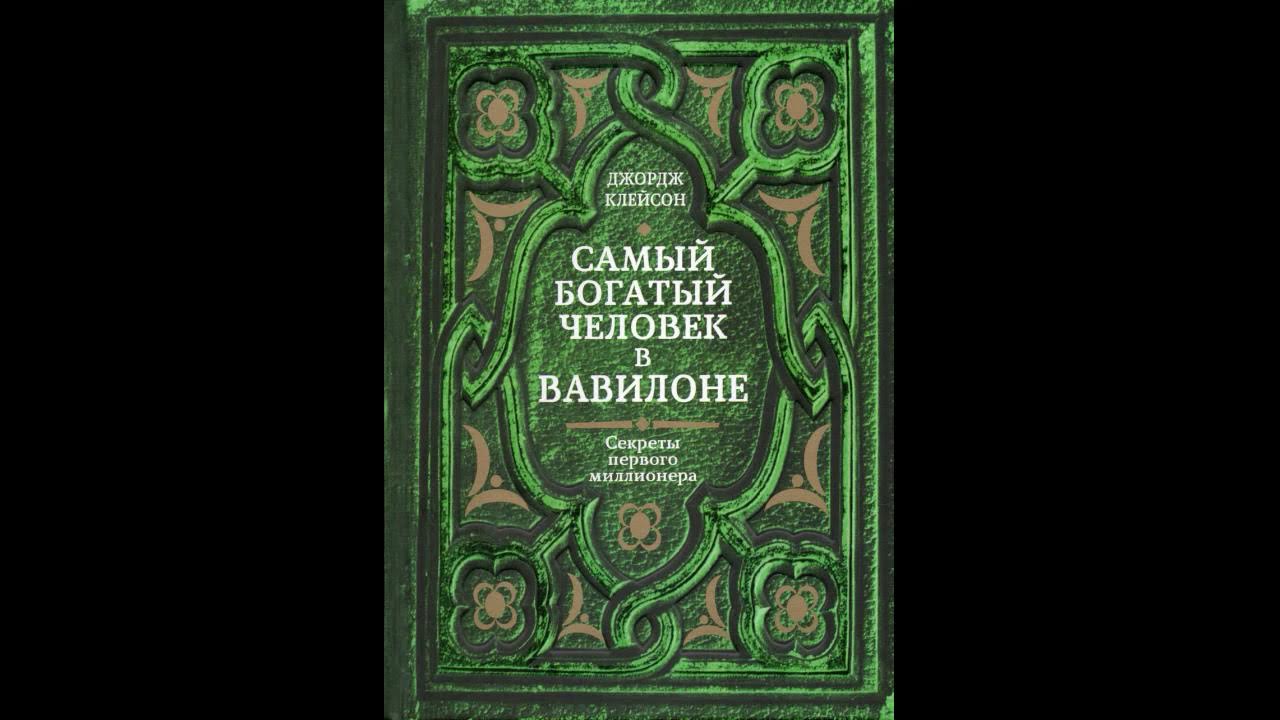 ДЖОРДЖ КЛЕЙСОН

САМЫЙ БОГАТЫЙ ЧЕЛОВЕК В ВАВИЛОНЕ

Секреты первого миллионера